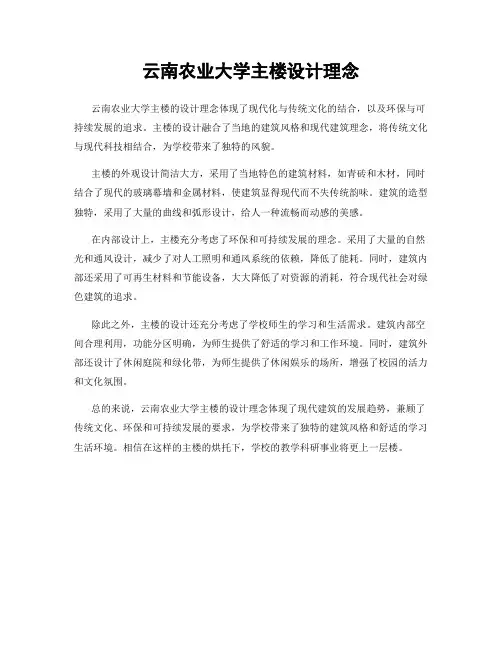 云南农业大学主楼设计理念

云南农业大学主楼的设计理念体现了现代化与传统文化的结合，以及环保与可持续发展的追求。主楼的设计融合了当地的建筑风格和现代建筑理念，将传统文化与现代科技相结合，为学校带来了独特的风貌。

主楼的外观设计简洁大方，采用了当地特色的建筑材料，如青砖和木材，同时结合了现代的玻璃幕墙和金属材料，使建筑显得现代而不失传统韵味。建筑的造型独特，采用了大量的曲线和弧形设计，给人一种流畅而动感的美感。

在内部设计上，主楼充分考虑了环保和可持续发展的理念。采用了大量的自然光和通风设计，减少了对人工照明和通风系统的依赖，降低了能耗。同时，建筑内部还采用了可再生材料和节能设备，大大降低了对资源的消耗，符合现代社会对绿色建筑的追求。

除此之外，主楼的设计还充分考虑了学校师生的学习和生活需求。建筑内部空间合理利用，功能分区明确，为师生提供了舒适的学习和工作环境。同时，建筑外部还设计了休闲庭院和绿化带，为师生提供了休闲娱乐的场所，增强了校园的活力和文化氛围。

总的来说，云南农业大学主楼的设计理念体现了现代建筑的发展趋势，兼顾了传统文化、环保和可持续发展的要求，为学校带来了独特的建筑风格和舒适的学习生活环境。相信在这样的主楼的烘托下，学校的教学科研事业将更上一层楼。